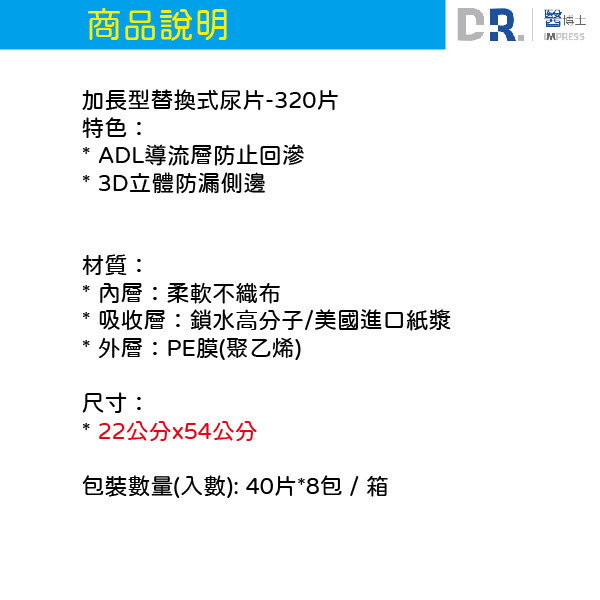 商品說明

DR. 醫博士 IMPRESS

加長型替換式尿片-320片
特色：
* ADL導流層防止回滲
* 3D立體防漏側邊

材質：
* 內層：柔軟不織布
* 吸收層：鎖水高分子/美國進口紙漿
* 外層：PE膜(聚乙烯)

尺寸：
* 22公分x54公分

包裝數量(入數): 40片*8包 / 箱